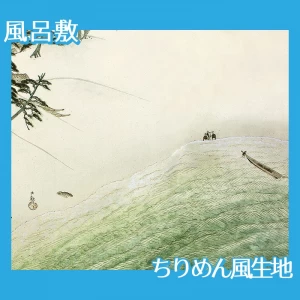 風呂敷

ちりめん風生地